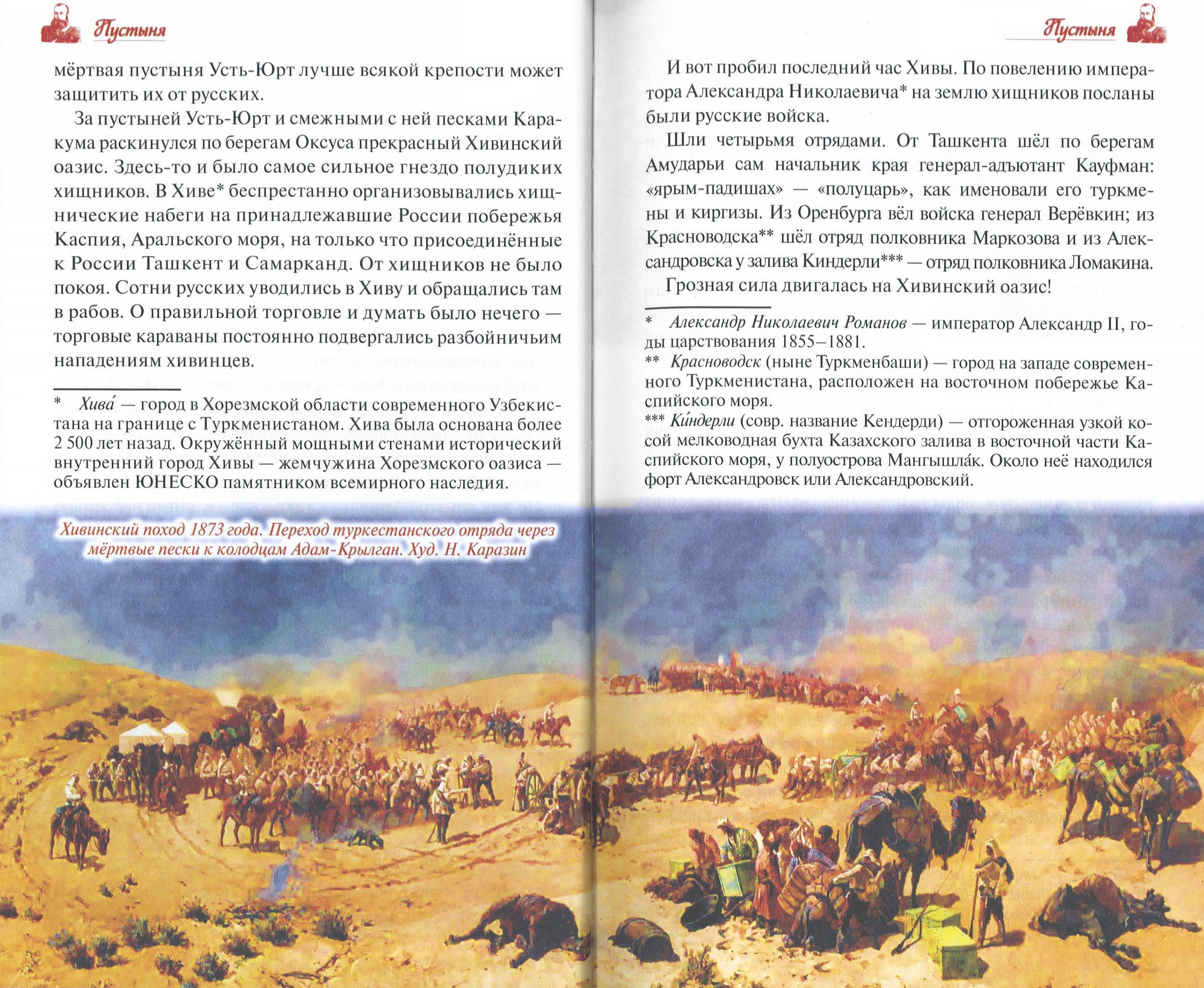 Пустыня

мёртвая пустыня Усть-Юрт лучше всякой крепости может защитить их от русских.

За пустыней Усть-Юрт и смежными с ней песками Каракума раскинулся по берегам Оксуса прекрасный Хивинский оазис. Здесь-то и было самое сильное гнездо полудиких хищников. В Хиве* беспрестанно организовывались хищнические набеги на принадлежавшие России побережья Каспия, Аральского моря, на только что присоединённые к России Ташкент и Самарканд. От хищников не было покоя. Сотни русских уводились в Хиву и обращались там в рабов. О правильной торговле и думать было нечего — торговые караваны постоянно подвергались разбойничьим нападениям хивинцев.

* Хива́ — город в Хорезмской области современного Узбекистана на границе с Туркменистаном. Хива была основана более 2 500 лет назад. Окружённый мощными стенами исторический внутренний город Хивы — жемчужина Хорезмского оазиса — объявлен ЮНЕСКО памятником всемирного наследия.

Хивинский поход 1873 года. Переход туркестанского отряда через мёртвые пески к колодцам Адам-Крылган. Худ. Н. Каразин

Пустыня

И вот пробил последний час Хивы. По повелению императора Александра Николаевича* на землю хищников посланы были русские войска.

Шли четырьмя отрядами. От Ташкента шёл по берегам Амударьи сам начальник края генерал-адъютант Кауфман: «ярым-падишах» — «полуцарь», как именовали его туркмены и киргизы. Из Оренбурга вёл войска генерал Верёвкин; из Красноводска** шёл отряд полковника Маркозова и из Александровска у залива Киндерли*** — отряд полковника Ломакина.

Грозная сила двигалась на Хивинский оазис!

* Александр Николаевич Романов — император Александр II, годы царствования 1855–1881.
** Красноводск (ныне Туркменбаши) — город на западе современного Туркменистана, расположен на восточном побережье Каспийского моря.
*** Ки́ндерли (совр. название Кендерди) — отгороженная узкой косой мелководная бухта Казахского залива в восточной части Каспийского моря, у полуострова Мангышла́к. Около неё находился форт Александровск или Александровский.